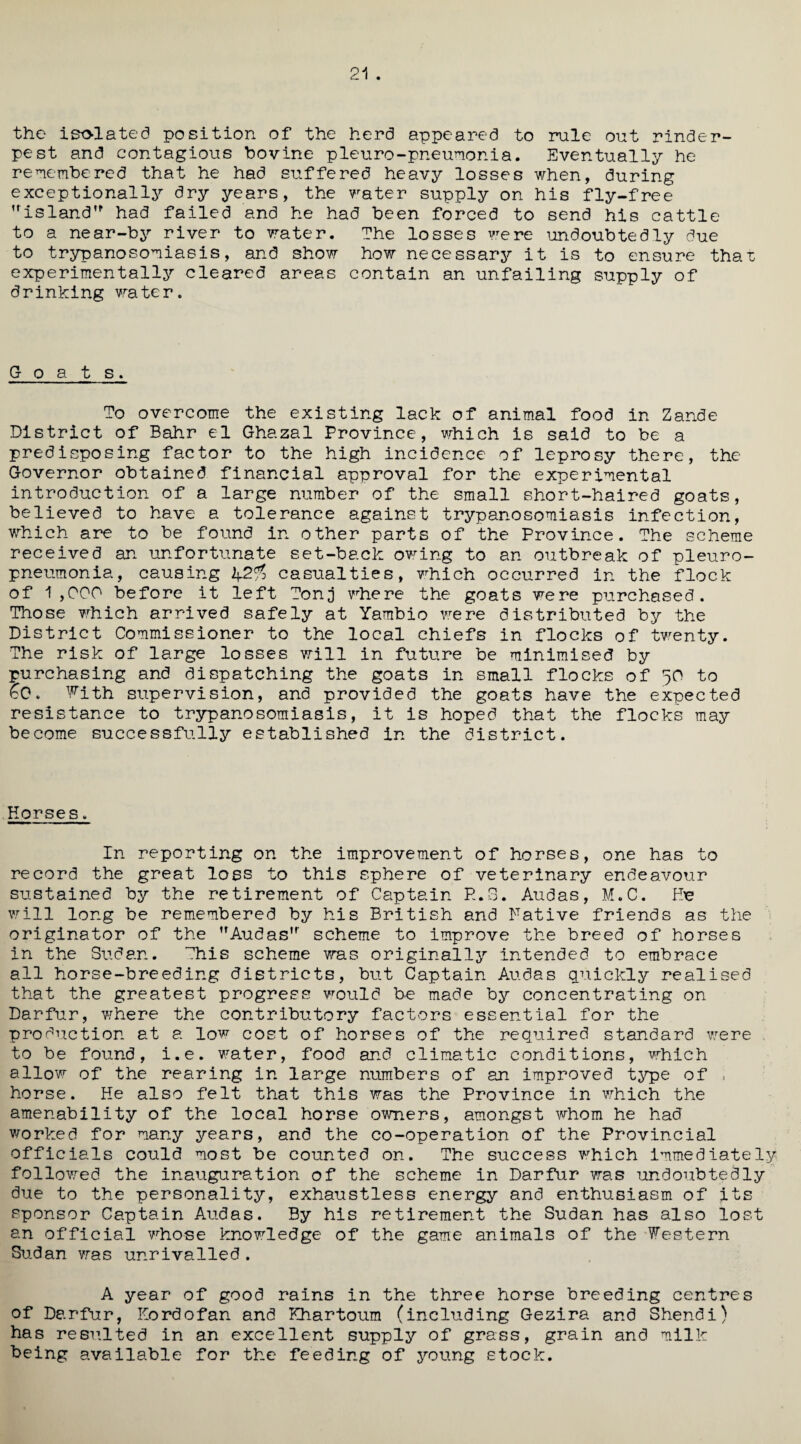 21.

the isolated position of the herd appeared to rule out rinderpest and contagious bovine pleuro-pneumonia. Eventually he remembered that he had suffered heavy losses when, during exceptionally dry years, the water supply on his fly-free "island" had failed and he had been forced to send his cattle to a near-by river to water. The losses were undoubtedly due to trypanosomiasis, and show how necessary it is to ensure that experimentally cleared areas contain an unfailing supply of drinking water.

G o a t s.

To overcome the existing lack of animal food in Zande District of Bahr el Ghazal Province, which is said to be a predisposing factor to the high incidence of leprosy there, the Governor obtained financial approval for the experimental introduction of a large number of the small short-haired goats, believed to have a tolerance against trypanosomiasis infection, which are to be found in other parts of the Province. The scheme received an unfortunate set-back owing to an outbreak of pleuro-pneumonia, causing 42% casualties, which occurred in the flock of 1,000 before it left Tonj where the goats were purchased. Those which arrived safely at Yambio were distributed by the District Commissioner to the local chiefs in flocks of twenty. The risk of large losses will in future be minimised by purchasing and dispatching the goats in small flocks of 50 to 60. With supervision, and provided the goats have the expected resistance to trypanosomiasis, it is hoped that the flocks may become successfully established in the district.

Horses.

In reporting on the improvement of horses, one has to record the great loss to this sphere of veterinary endeavour sustained by the retirement of Captain R.S. Audas, M.C. He will long be remembered by his British and Native friends as the originator of the "Audas" scheme to improve the breed of horses in the Sudan. This scheme was originally intended to embrace all horse-breeding districts, but Captain Audas quickly realised that the greatest progress would be made by concentrating on Darfur, where the contributory factors essential for the production at a low cost of horses of the required standard were to be found, i.e. water, food and climatic conditions, which allow of the rearing in large numbers of an improved type of horse. He also felt that this was the Province in which the amenability of the local horse owners, amongst whom he had worked for many years, and the co-operation of the Provincial officials could most be counted on. The success which immediately followed the inauguration of the scheme in Darfur was undoubtedly due to the personality, exhaustless energy and enthusiasm of its sponsor Captain Audas. By his retirement the Sudan has also lost an official whose knowledge of the game animals of the Western Sudan was unrivalled.

A year of good rains in the three horse breeding centres of Darfur, Kordofan and Khartoum (including Gezira and Shendi) has resulted in an excellent supply of grass, grain and milk being available for the feeding of young stock.